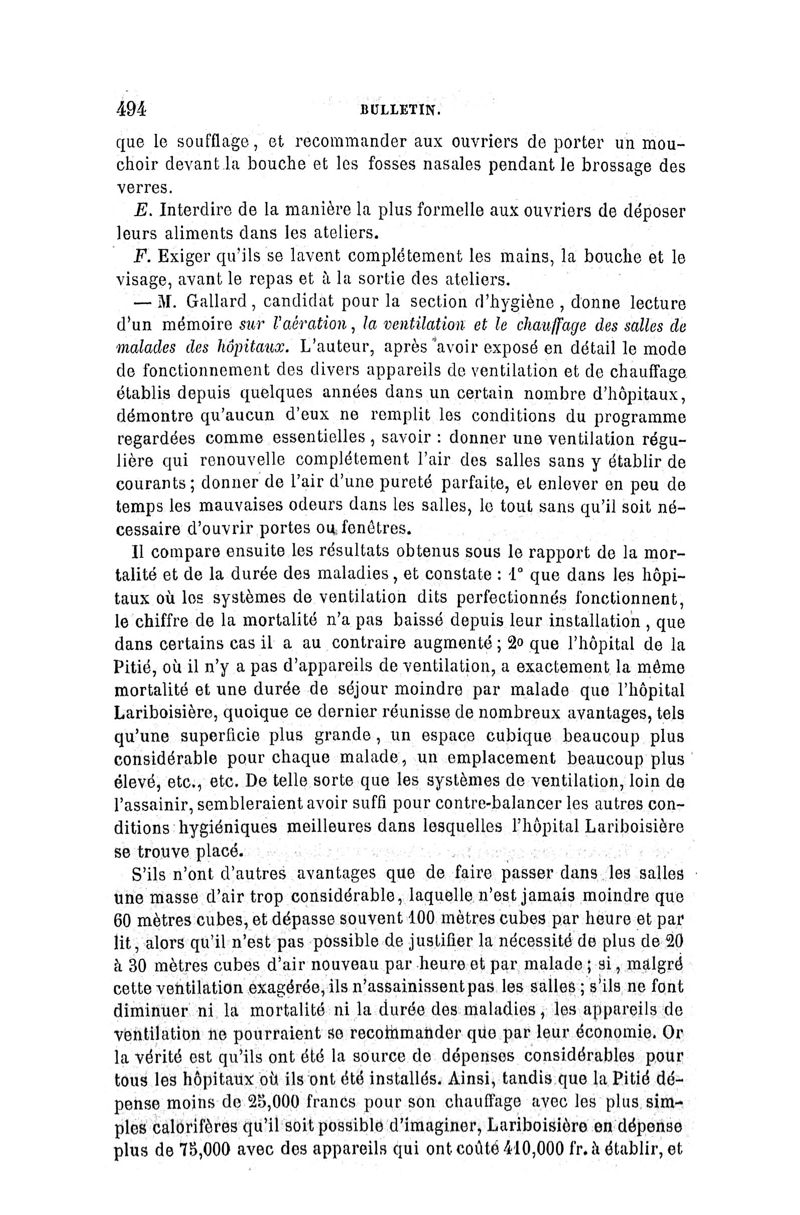 494 BULLETIN.

que le soufflage, et recommander aux ouvriers de porter un mouchoir devant la bouche et les fosses nasales pendant le brossage des verres.

E. Interdire de la manière la plus formelle aux ouvriers de déposer leurs aliments dans les ateliers.

F. Exiger qu'ils se lavent complétement les mains, la bouche et le visage, avant le repas et à la sortie des ateliers.

— M. Gallard, candidat pour la section d'hygiène, donne lecture d'un mémoire sur l'aération, la ventilation et le chauffage des salles de malades des hôpitaux. L'auteur, après avoir exposé en détail le mode de fonctionnement des divers appareils de ventilation et de chauffage établis depuis quelques années dans un certain nombre d'hôpitaux, démontre qu'aucun d'eux ne remplit les conditions du programme regardées comme essentielles, savoir : donner une ventilation régulière qui renouvelle complétement l'air des salles sans y établir de courants; donner de l'air d'une pureté parfaite, et enlever en peu de temps les mauvaises odeurs dans les salles, le tout sans qu'il soit nécessaire d'ouvrir portes ou fenêtres.

Il compare ensuite les résultats obtenus sous le rapport de la mortalité et de la durée des maladies, et constate : 1° que dans les hôpitaux où les systèmes de ventilation dits perfectionnés fonctionnent, le chiffre de la mortalité n'a pas baissé depuis leur installation, que dans certains cas il a au contraire augmenté; 2° que l'hôpital de la Pitié, où il n'y a pas d'appareils de ventilation, a exactement la même mortalité et une durée de séjour moindre par malade que l'hôpital Lariboisière, quoique ce dernier réunisse de nombreux avantages, tels qu'une superficie plus grande, un espace cubique beaucoup plus considérable pour chaque malade, un emplacement beaucoup plus élevé, etc., etc. De telle sorte que les systèmes de ventilation, loin de l'assainir, sembleraient avoir suffi pour contre-balancer les autres conditions hygiéniques meilleures dans lesquelles l'hôpital Lariboisière se trouve placé.

S'ils n'ont d'autres avantages que de faire passer dans les salles une masse d'air trop considérable, laquelle n'est jamais moindre que 60 mètres cubes, et dépasse souvent 100 mètres cubes par heure et par lit, alors qu'il n'est pas possible de justifier la nécessité de plus de 20 à 30 mètres cubes d'air nouveau par heure et par malade; si, malgré cette ventilation exagérée, ils n'assainissent pas les salles; s'ils ne font diminuer ni la mortalité ni la durée des maladies, les appareils de ventilation ne pourraient se recommander que par leur économie. Or la vérité est qu'ils ont été la source de dépenses considérables pour tous les hôpitaux où ils ont été installés. Ainsi, tandis que la Pitié dépense moins de 25,000 francs pour son chauffage avec les plus simples calorifères qu'il soit possible d'imaginer, Lariboisière en dépense plus de 75,000 avec des appareils qui ont coûté 410,000 fr. à établir, et